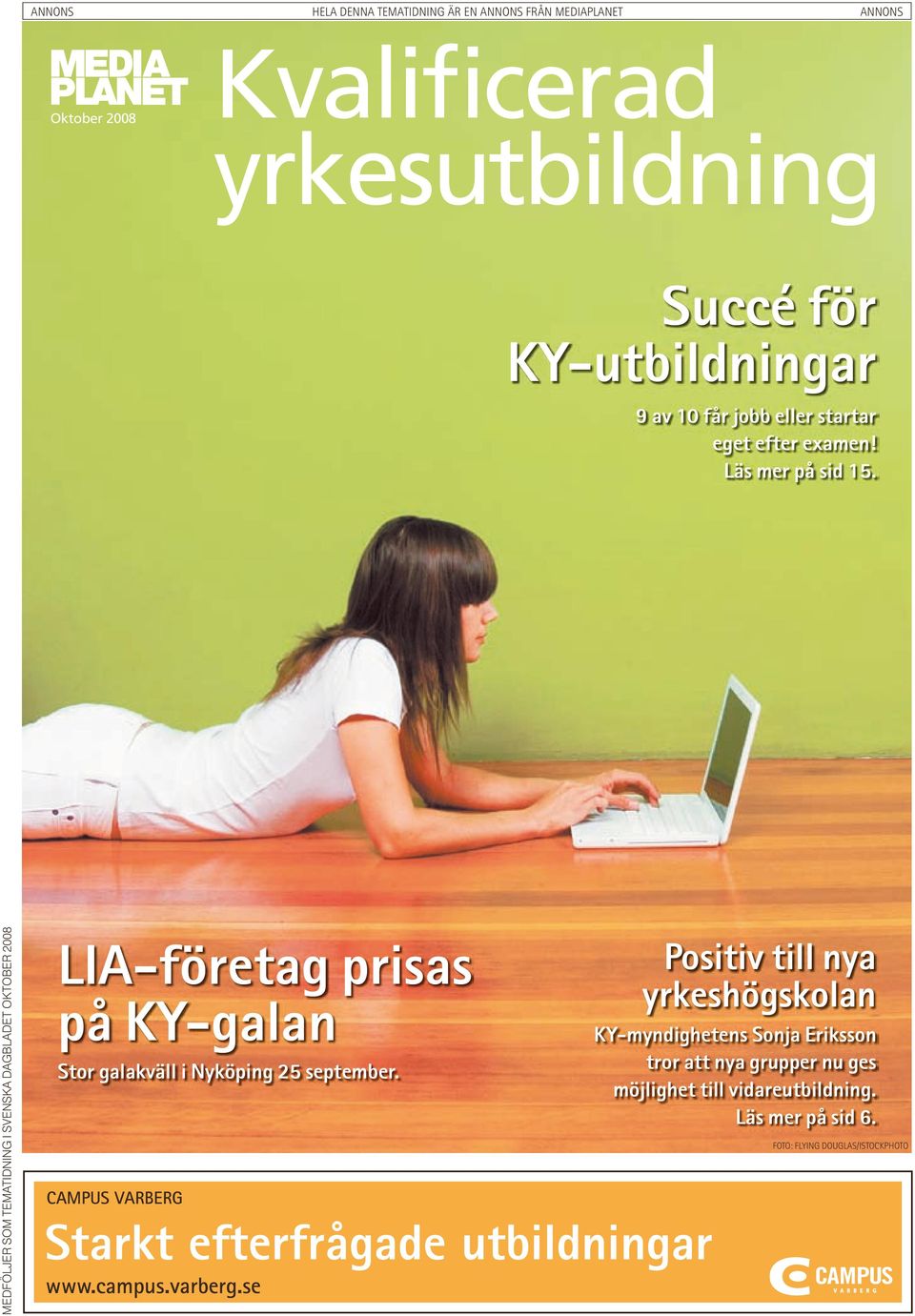 ANNONS HELA DENNA TEMATIDNING ÄR EN ANNONS FRÅN MEDIAPLANET ANNONS

MEDIA PLANET
Oktober 2008

Kvalificerad yrkesutbildning

Succé för KY-utbildningar

9 av 10 får jobb eller startar eget efter examen! Läs mer på sid 15.

MEDFÖLJER SOM TEMATIDNING I SVENSKA DAGBLADET OKTOBER 2008

LIA-företag prisas på KY-galan

Stor galakväll i Nyköping 25 september.

Positiv till nya yrkeshögskolan

KY-myndighetens Sonja Eriksson tror att nya grupper nu ges möjlighet till vidareutbildning. Läs mer på sid 6.

FOTO: FLYING DOUGLAS/ISTOCKPHOTO

CAMPUS VARBERG

Starkt efterfrågade utbildningar

www.campus.varberg.se

CAMPUS VARBERG